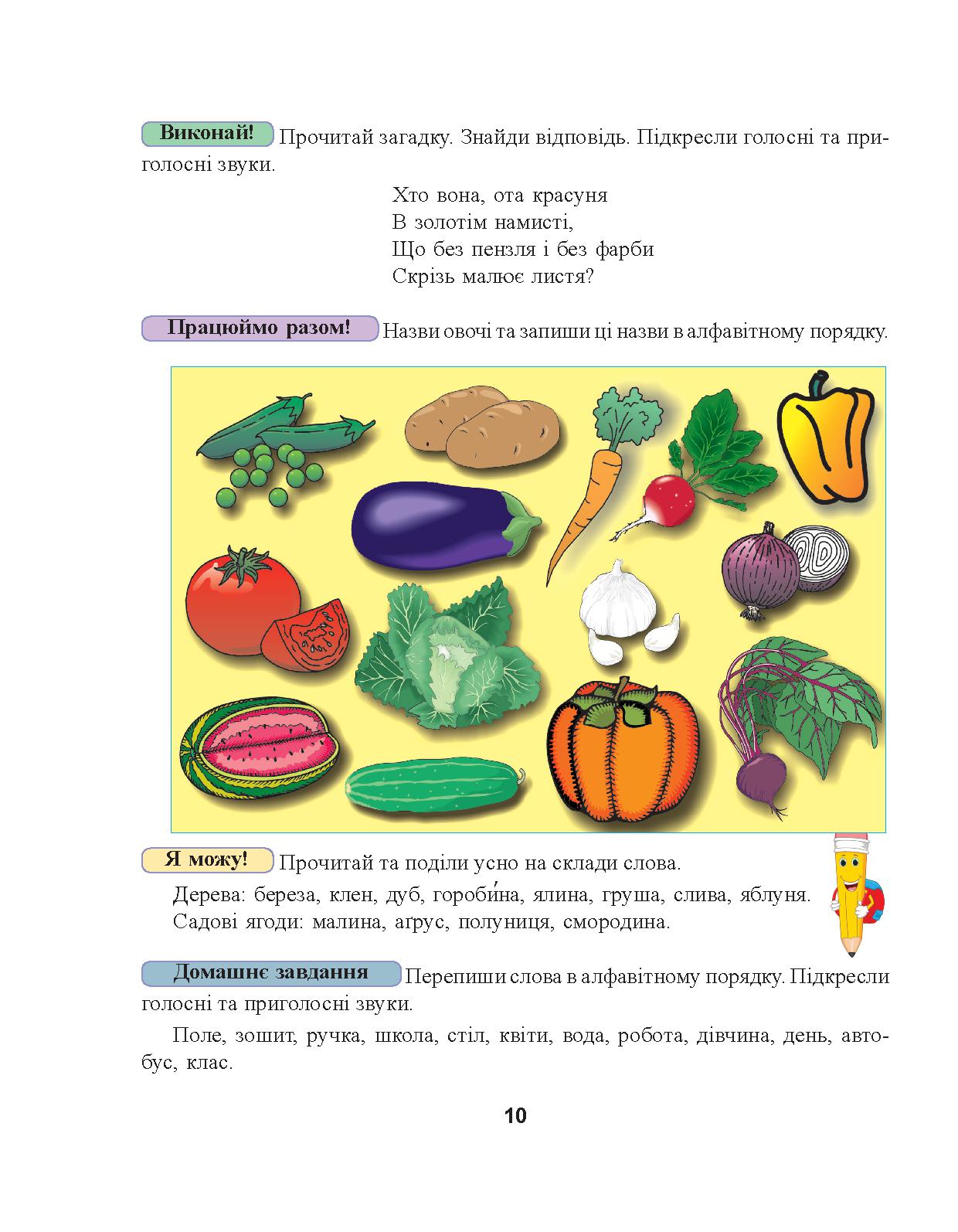 Виконай! Прочитай загадку. Знайди відповідь. Підкресли голосні та приголосні звуки.

Хто вона, ота красуня
В золотім намисті,
Що без пензля і без фарби
Скрізь малює листя?

Працюймо разом! Назви овочі та запиши ці назви в алфавітному порядку.

Я можу! Прочитай та поділи усно на склади слова.

Дерева: береза, клен, дуб, гороби́на, ялина, груша, слива, яблуня.
Садові ягоди: малина, аґрус, полуниця, смородина.

Домашнє завдання Перепиши слова в алфавітному порядку. Підкресли голосні та приголосні звуки.

Поле, зошит, ручка, школа, стіл, квіти, вода, робота, дівчина, день, автобус, клас.

10